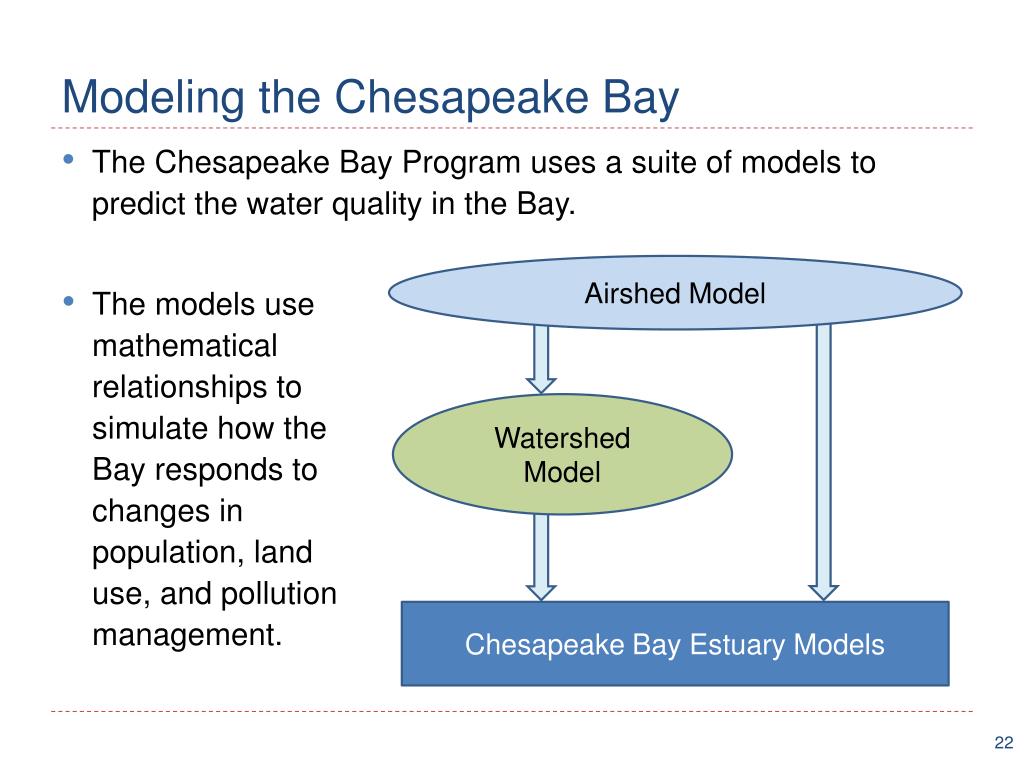 Modeling the Chesapeake Bay

• The Chesapeake Bay Program uses a suite of models to predict the water quality in the Bay.

• The models use mathematical relationships to simulate how the Bay responds to changes in population, land use, and pollution management.

Airshed Model

Watershed Model

Chesapeake Bay Estuary Models

22